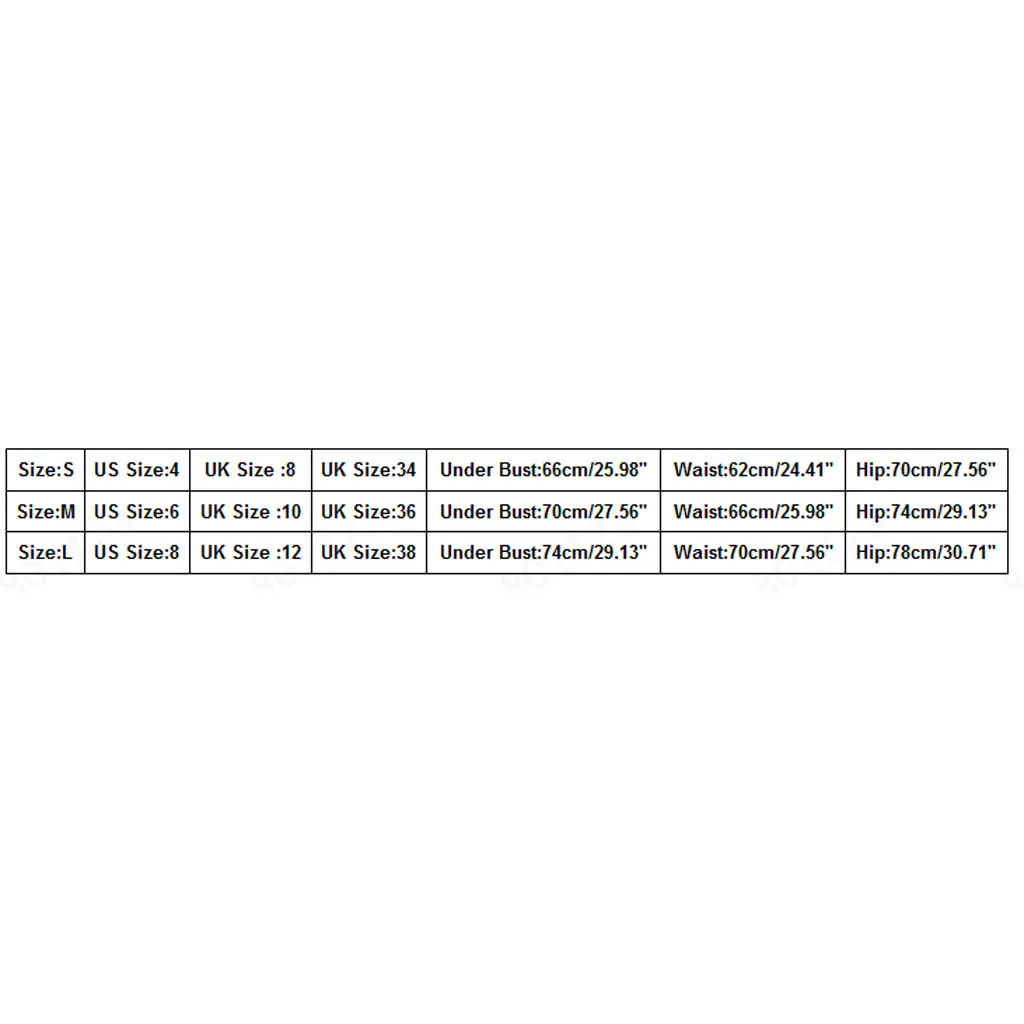 | Size:S | US Size:4 | UK Size :8 | UK Size:34 | Under Bust:66cm/25.98" | Waist:62cm/24.41" | Hip:70cm/27.56" |
|---|---|---|---|---|---|---|
| Size:M | US Size:6 | UK Size :10 | UK Size:36 | Under Bust:70cm/27.56" | Waist:66cm/25.98" | Hip:74cm/29.13" |
| Size:L | US Size:8 | UK Size :12 | UK Size:38 | Under Bust:74cm/29.13" | Waist:70cm/27.56" | Hip:78cm/30.71" |